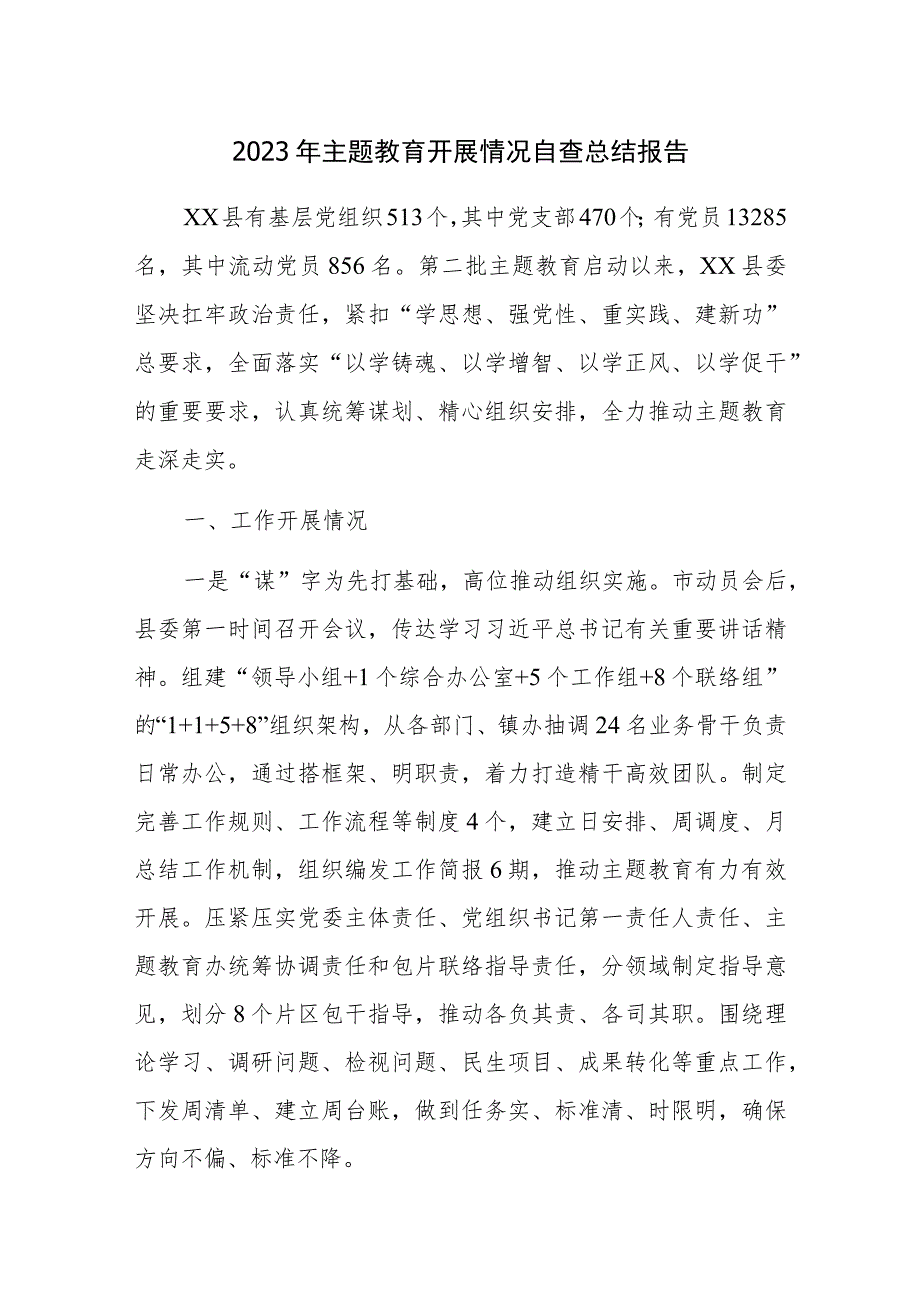 2023年主题教育开展情况自查总结报告

XX县有基层党组织513个，其中党支部470个；有党员13285名，其中流动党员856名。第二批主题教育启动以来，XX县委坚决扛牢政治责任，紧扣“学思想、强党性、重实践、建新功”总要求，全面落实“以学铸魂、以学增智、以学正风、以学促干”的重要要求，认真统筹谋划、精心组织安排，全力推动主题教育走深走实。

一、工作开展情况

一是“谋”字为先打基础，高位推动组织实施。市动员会后，县委第一时间召开会议，传达学习习近平总书记有关重要讲话精神。组建“领导小组+1个综合办公室+5个工作组+8个联络组”的“1+1+5+8”组织架构，从各部门、镇办抽调24名业务骨干负责日常办公，通过搭框架、明职责，着力打造精干高效团队。制定完善工作规则、工作流程等制度4个，建立日安排、周调度、月总结工作机制，组织编发工作简报6期，推动主题教育有力有效开展。压紧压实党委主体责任、党组织书记第一责任人责任、主题教育办统筹协调责任和包片联络指导责任，分领域制定指导意见，划分8个片区包干指导，推动各负其责、各司其职。围绕理论学习、调研问题、检视问题、民生项目、成果转化等重点工作，下发周清单、建立周台账，做到任务实、标准清、时限明，确保方向不偏、标准不降。